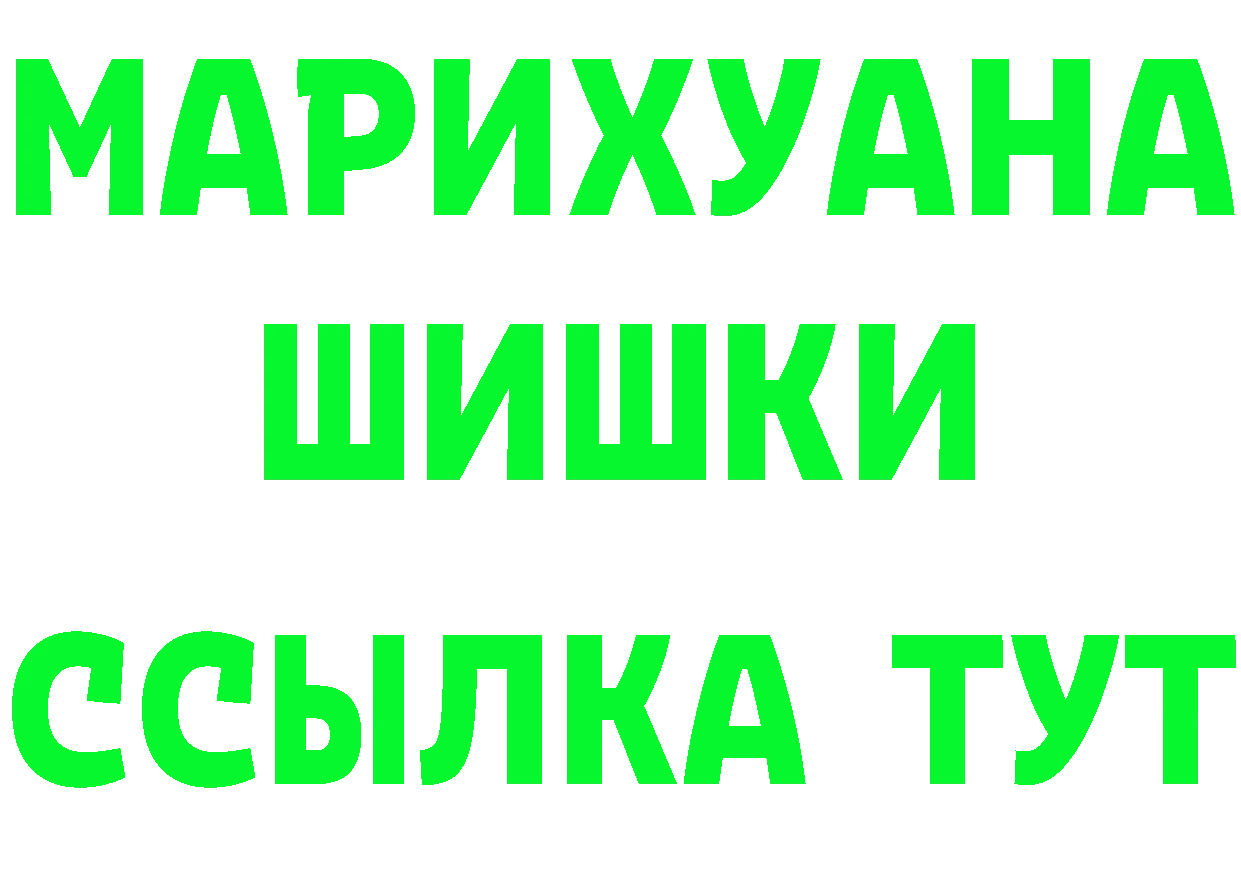 МАРИХУАНА
ШИШКИ
ССЫЛКА ТУТ